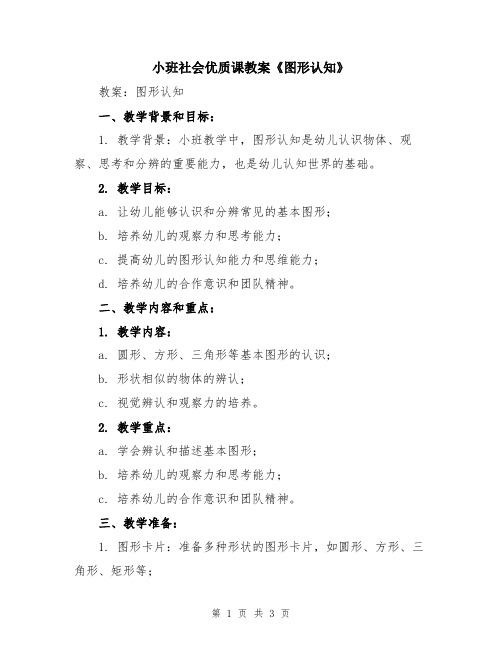 小班社会优质课教案《图形认知》

教案：图形认知

一、教学背景和目标：

1. 教学背景：小班教学中，图形认知是幼儿认识物体、观察、思考和分辨的重要能力，也是幼儿认知世界的基础。

2. 教学目标：

a. 让幼儿能够认识和分辨常见的基本图形；

b. 培养幼儿的观察力和思考能力；

c. 提高幼儿的图形认知能力和思维能力；

d. 培养幼儿的合作意识和团队精神。

二、教学内容和重点：

1. 教学内容：

a. 圆形、方形、三角形等基本图形的认识；

b. 形状相似的物体的辨认；

c. 视觉辨认和观察力的培养。

2. 教学重点：

a. 学会辨认和描述基本图形；

b. 培养幼儿的观察力和思考能力；

c. 培养幼儿的合作意识和团队精神。

三、教学准备：

1. 图形卡片：准备多种形状的图形卡片，如圆形、方形、三角形、矩形等；

第 1 页 共 3 页